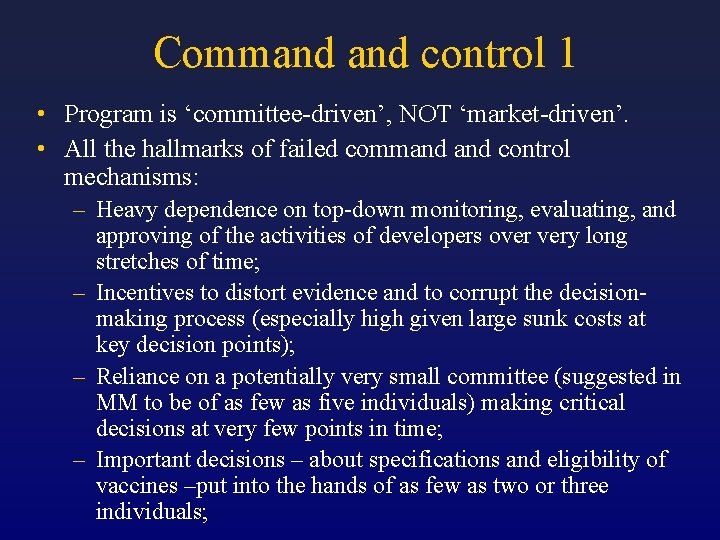 Command and control 1

• Program is ‘committee-driven’, NOT ‘market-driven’.

• All the hallmarks of failed command and control mechanisms:

– Heavy dependence on top-down monitoring, evaluating, and approving of the activities of developers over very long stretches of time;

– Incentives to distort evidence and to corrupt the decision-making process (especially high given large sunk costs at key decision points);

– Reliance on a potentially very small committee (suggested in MM to be of as few as five individuals) making critical decisions at very few points in time;

– Important decisions – about specifications and eligibility of vaccines –put into the hands of as few as two or three individuals;